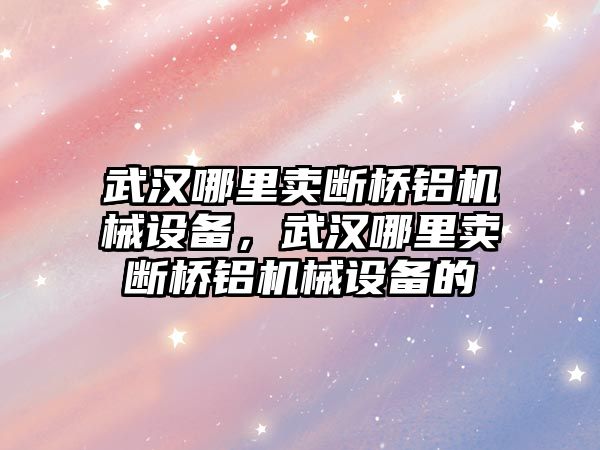 武汉哪里卖断桥铝机械设备，武汉哪里卖断桥铝机械设备的